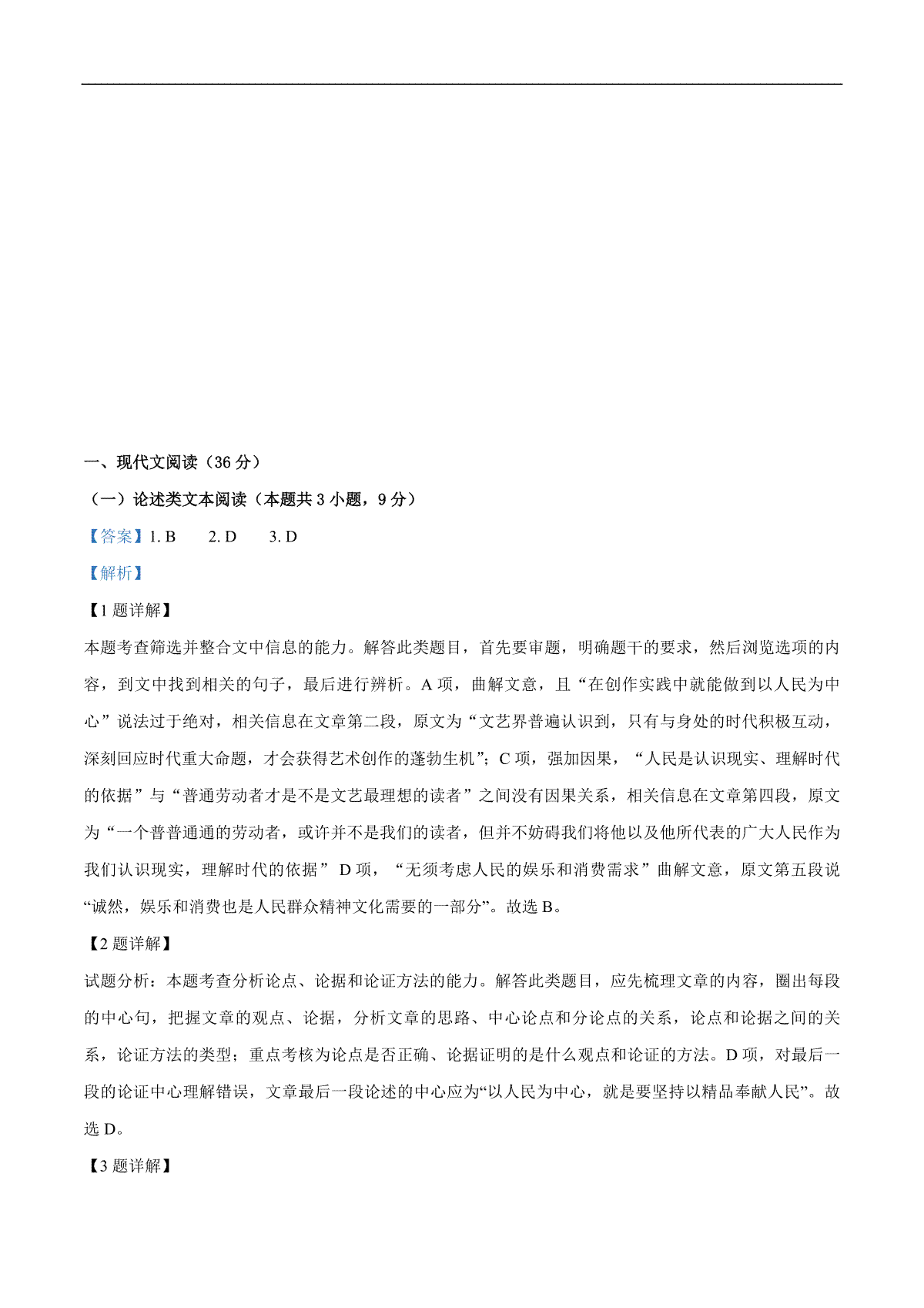 一、现代文阅读（36 分）

（一）论述类文本阅读（本题共 3 小题，9 分）

【答案】1. B　2. D　3. D

【解析】

【1 题详解】

本题考查筛选并整合文中信息的能力。解答此类题目，首先要审题，明确题干的要求，然后浏览选项的内容，到文中找到相关的句子，最后进行辨析。A 项，曲解文意，且“在创作实践中就能做到以人民为中心”说法过于绝对，相关信息在文章第二段，原文为“文艺界普遍认识到，只有与身处的时代积极互动，深刻回应时代重大命题，才会获得艺术创作的蓬勃生机”；C 项，强加因果，“人民是认识现实、理解时代的依据”与“普通劳动者才是不是文艺最理想的读者”之间没有因果关系，相关信息在文章第四段，原文为“一个普普通通的劳动者，或许并不是我们的读者，但并不妨碍我们将他以及他所代表的广大人民作为我们认识现实，理解时代的依据” D 项，“无须考虑人民的娱乐和消费需求”曲解文意，原文第五段说“诚然，娱乐和消费也是人民群众精神文化需要的一部分”。故选 B。

【2 题详解】

试题分析：本题考查分析论点、论据和论证方法的能力。解答此类题目，应先梳理文章的内容，圈出每段的中心句，把握文章的观点、论据，分析文章的思路、中心论点和分论点的关系，论点和论据之间的关系，论证方法的类型；重点考核为论点是否正确、论据证明的是什么观点和论证的方法。D 项，对最后一段的论证中心理解错误，文章最后一段论述的中心应为“以人民为中心，就是要坚持以精品奉献人民”。故选 D。

【3 题详解】